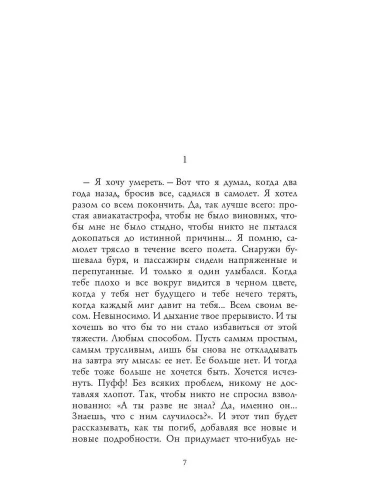 1

— Я хочу умереть. — Вот что я думал, когда два года назад, бросив все, садился в самолет. Я хотел разом со всем покончить. Да, так лучше всего: простая авиакатастрофа, чтобы не было виновных, чтобы мне не было стыдно, чтобы никто не пытался докопаться до истинной причины... Я помню, самолет трясло в течение всего полета. Снаружи бушевала буря, и пассажиры сидели напряженные и перепуганные. И только я один улыбался. Когда тебе плохо и все вокруг видится в черном цвете, когда у тебя нет будущего и тебе нечего терять, когда каждый миг давит на тебя... Всем своим весом. Невыносимо. И дыхание твое прерывисто. И ты хочешь во что бы то ни стало избавиться от этой тяжести. Любым способом. Пусть самым простым, самым трусливым, лишь бы снова не откладывать на завтра эту мысль: ее нет. Ее больше нет. И тогда тебе тоже больше не хочется быть. Хочется исчезнуть. Пуфф! Без всяких проблем, никому не доставляя хлопот. Так, чтобы никто не спросил взволнованно: «А ты разве не знал? Да, именно он... Знаешь, что с ним случилось?». И этот тип будет рассказывать, как ты погиб, добавляя все новые и новые подробности. Он придумает что-нибудь не-

7